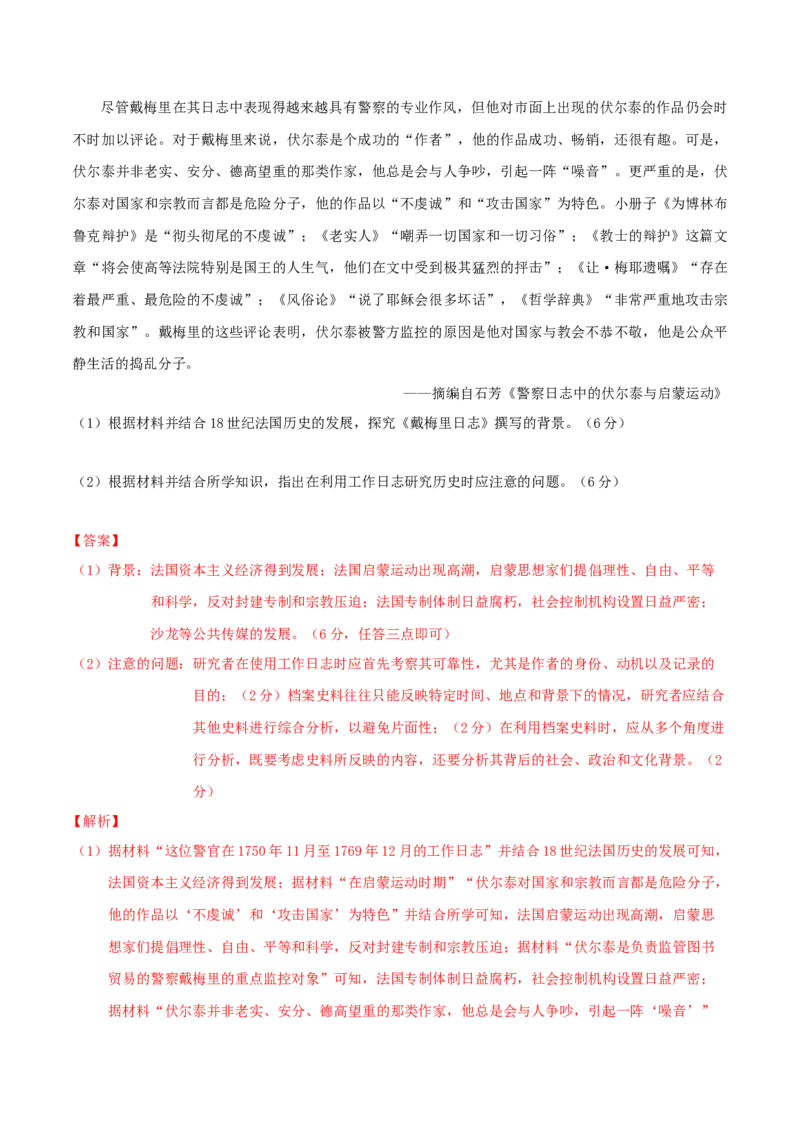 尽管戴梅里在其日志中表现得越来越具有警察的专业作风，但他对市面上出现的伏尔泰的作品仍会时不时加以评论。对于戴梅里来说，伏尔泰是个成功的“作者”，他的作品成功、畅销，还很有趣。可是，伏尔泰并非老实、安分、德高望重的那类作家，他总是会与人争吵，引起一阵“噪音”。更严重的是，伏尔泰对国家和宗教而言都是危险分子，他的作品以“不虔诚”和“攻击国家”为特色。小册子《为博林布鲁克辩护》是“彻头彻尾的不虔诚”；《老实人》“嘲弄一切国家和一切习俗”；《教士的辩护》这篇文章“将会使高等法院特别是国王的人生气，他们在文中受到极其猛烈的抨击”；《让·梅耶遗嘱》“存在着最严重、最危险的不虔诚”；《风俗论》“说了耶稣会很多坏话”，《哲学辞典》“非常严重地攻击宗教和国家”。戴梅里的这些评论表明，伏尔泰被警方监控的原因是他对国家与教会不恭不敬，他是公众平静生活的捣乱分子。

——摘编自石芳《警察日志中的伏尔泰与启蒙运动》

（1）根据材料并结合18世纪法国历史的发展，探究《戴梅里日志》撰写的背景。（6分）

（2）根据材料并结合所学知识，指出在利用工作日志研究历史时应注意的问题。（6分）

【答案】

（1）背景：法国资本主义经济得到发展；法国启蒙运动出现高潮，启蒙思想家们提倡理性、自由、平等和科学，反对封建专制和宗教压迫；法国专制体制日益腐朽，社会控制机构设置日益严密；沙龙等公共传媒的发展。（6分，任答三点即可）

（2）注意的问题：研究者在使用工作日志时应首先考察其可靠性，尤其是作者的身份、动机以及记录的目的；（2分）档案史料往往只能反映特定时间、地点和背景下的情况，研究者应结合其他史料进行综合分析，以避免片面性；（2分）在利用档案史料时，应从多个角度进行分析，既要考虑史料所反映的内容，还要分析其背后的社会、政治和文化背景。（2分）

【解析】

（1）据材料“这位警官在1750年11月至1769年12月的工作日志”并结合18世纪法国历史的发展可知，法国资本主义经济得到发展；据材料“在启蒙运动时期”“伏尔泰对国家和宗教而言都是危险分子，他的作品以‘不虔诚’和‘攻击国家’为特色”并结合所学可知，法国启蒙运动出现高潮，启蒙思想家们提倡理性、自由、平等和科学，反对封建专制和宗教压迫；据材料“伏尔泰是负责监管图书贸易的警察戴梅里的重点监控对象”可知，法国专制体制日益腐朽，社会控制机构设置日益严密；据材料“伏尔泰并非老实、安分、德高望重的那类作家，他总是会与人争吵，引起一阵‘噪音’”